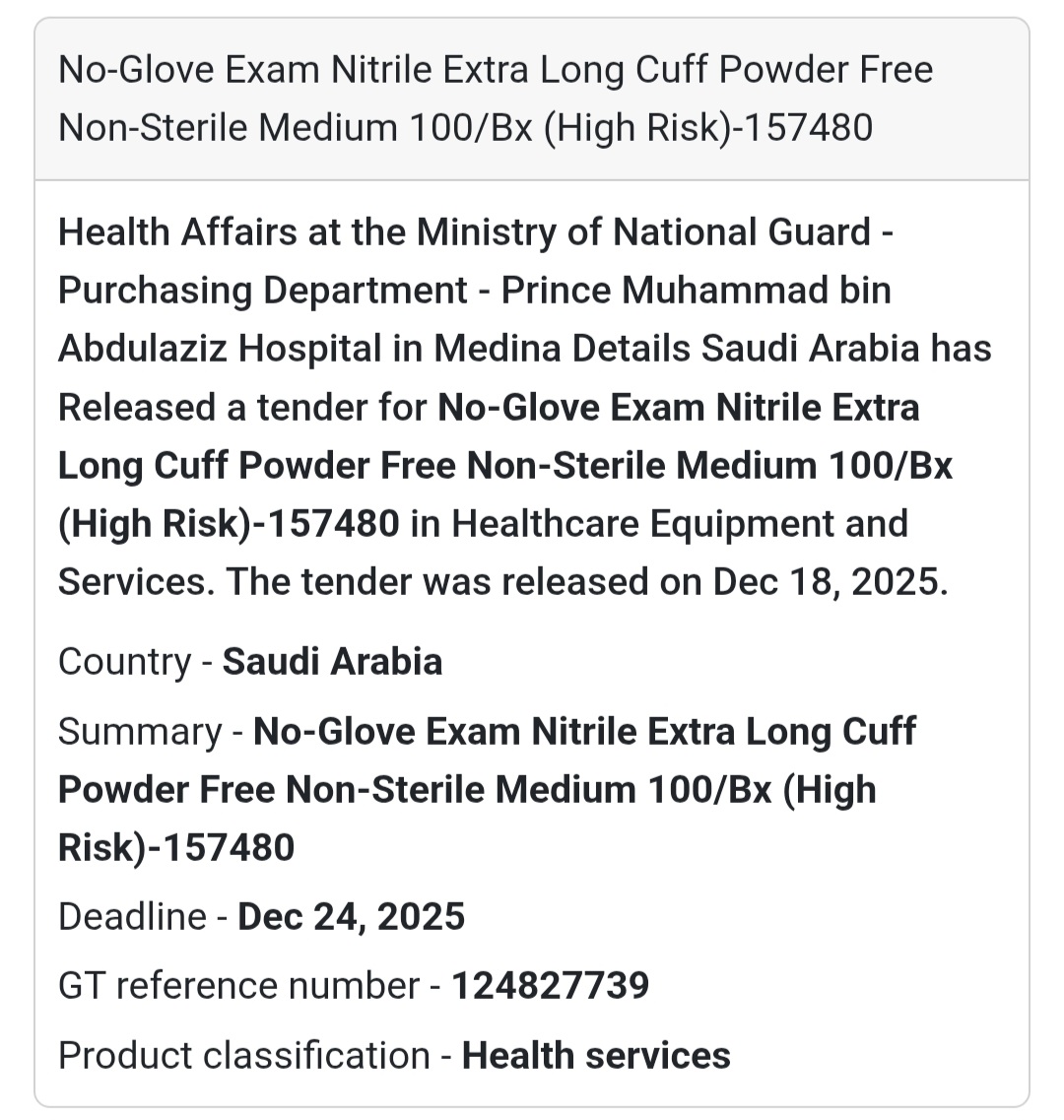 No-Glove Exam Nitrile Extra Long Cuff Powder Free Non-Sterile Medium 100/Bx (High Risk)-157480

Health Affairs at the Ministry of National Guard - Purchasing Department - Prince Muhammad bin Abdulaziz Hospital in Medina Details Saudi Arabia has Released a tender for No-Glove Exam Nitrile Extra Long Cuff Powder Free Non-Sterile Medium 100/Bx (High Risk)-157480 in Healthcare Equipment and Services. The tender was released on Dec 18, 2025.

Country - Saudi Arabia

Summary - No-Glove Exam Nitrile Extra Long Cuff Powder Free Non-Sterile Medium 100/Bx (High Risk)-157480

Deadline - Dec 24, 2025

GT reference number - 124827739

Product classification - Health services